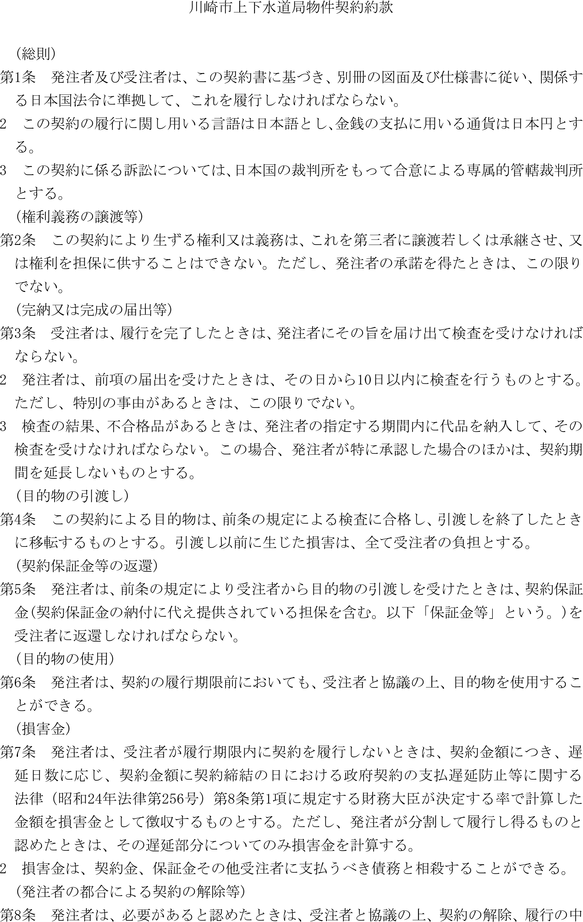 川崎市上下水道局物件契約約款

（総則）

第1条　発注者及び受注者は、この契約書に基づき、別冊の図面及び仕様書に従い、関係する日本国法令に準拠して、これを履行しなければならない。

2　この契約の履行に関し用いる言語は日本語とし、金銭の支払に用いる通貨は日本円とする。

3　この契約に係る訴訟については、日本国の裁判所をもって合意による専属的管轄裁判所とする。

（権利義務の譲渡等）

第2条　この契約により生ずる権利又は義務は、これを第三者に譲渡若しくは承継させ、又は権利を担保に供することはできない。ただし、発注者の承諾を得たときは、この限りでない。

（完納又は完成の届出等）

第3条　受注者は、履行を完了したときは、発注者にその旨を届け出て検査を受けなければならない。

2　発注者は、前項の届出を受けたときは、その日から10日以内に検査を行うものとする。ただし、特別の事由があるときは、この限りでない。

3　検査の結果、不合格品があるときは、発注者の指定する期間内に代品を納入して、その検査を受けなければならない。この場合、発注者が特に承認した場合のほかは、契約期間を延長しないものとする。

（目的物の引渡し）

第4条　この契約による目的物は、前条の規定による検査に合格し、引渡しを終了したときに移転するものとする。引渡し以前に生じた損害は、全て受注者の負担とする。

（契約保証金等の返還）

第5条　発注者は、前条の規定により受注者から目的物の引渡しを受けたときは、契約保証金（契約保証金の納付に代え提供されている担保を含む。以下「保証金等」という。）を受注者に返還しなければならない。

（目的物の使用）

第6条　発注者は、契約の履行期限前においても、受注者と協議の上、目的物を使用することができる。

（損害金）

第7条　発注者は、受注者が履行期限内に契約を履行しないときは、契約金額につき、遅延日数に応じ、契約金額に契約締結の日における政府契約の支払遅延防止等に関する法律（昭和24年法律第256号）第8条第1項に規定する財務大臣が決定する率で計算した金額を損害金として徴収するものとする。ただし、発注者が分割して履行し得るものと認めたときは、その遅延部分についてのみ損害金を計算する。

2　損害金は、契約金、保証金その他受注者に支払うべき債務と相殺することができる。

（発注者の都合による契約の解除等）

第8条　発注者は、必要があると認めたときは、受注者と協議の上、契約の解除、履行の中